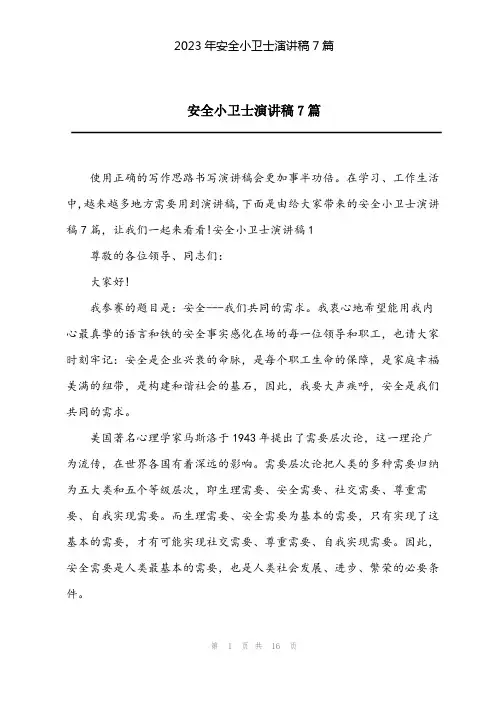 2023 年安全小卫士演讲稿 7 篇

安全小卫士演讲稿 7 篇

使用正确的写作思路书写演讲稿会更加事半功倍。在学习、工作生活中,越来越多地方需要用到演讲稿,下面是由给大家带来的安全小卫士演讲稿 7 篇，让我们一起来看看!安全小卫士演讲稿 1

尊敬的各位领导、同志们:

大家好!

我参赛的题目是：安全——我们共同的需求。我衷心地希望能用我内心最真挚的语言和铁的安全事实感化在场的每一位领导和职工，也请大家时刻牢记：安全是企业兴衰的命脉，是每个职工生命的保障，是家庭幸福美满的纽带，是构建和谐社会的基石，因此，我要大声疾呼，安全是我们共同的需求。

美国著名心理学家马斯洛于 1943 年提出了需要层次论，这一理论广为流传，在世界各国有着深远的影响。需要层次论把人类的多种需要归纳为五大类和五个等级层次，即生理需要、安全需要、社交需要、尊重需要、自我实现需要。而生理需要、安全需要为基本的需要，只有实现了这基本的需要，才有可能实现社交需要、尊重需要、自我实现需要。因此，安全需要是人类最基本的需要，也是人类社会发展、进步、繁荣的必要条件。

第 1 页 共 16 页